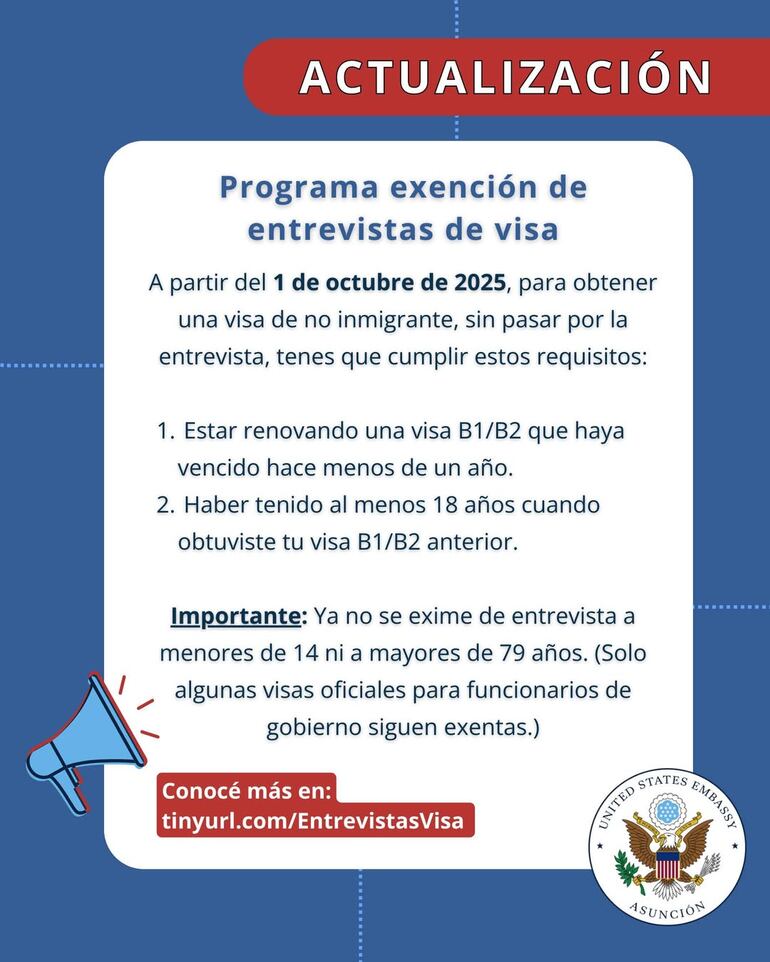 ACTUALIZACIÓN

Programa exención de entrevistas de visa

A partir del 1 de octubre de 2025, para obtener una visa de no inmigrante, sin pasar por la entrevista, tenes que cumplir estos requisitos:

1. Estar renovando una visa B1/B2 que haya vencido hace menos de un año.
2. Haber tenido al menos 18 años cuando obtuviste tu visa B1/B2 anterior.

Importante: Ya no se exime de entrevista a menores de 14 ni a mayores de 79 años. (Solo algunas visas oficiales para funcionarios de gobierno siguen exentas.)

Conocé más en:
tinyurl.com/EntrevistasVisa

UNITED STATES EMBASSY
ASUNCIÓN